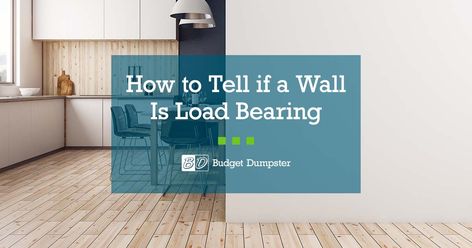 How to Tell if a Wall Is Load Bearing

BD Budget Dumpster